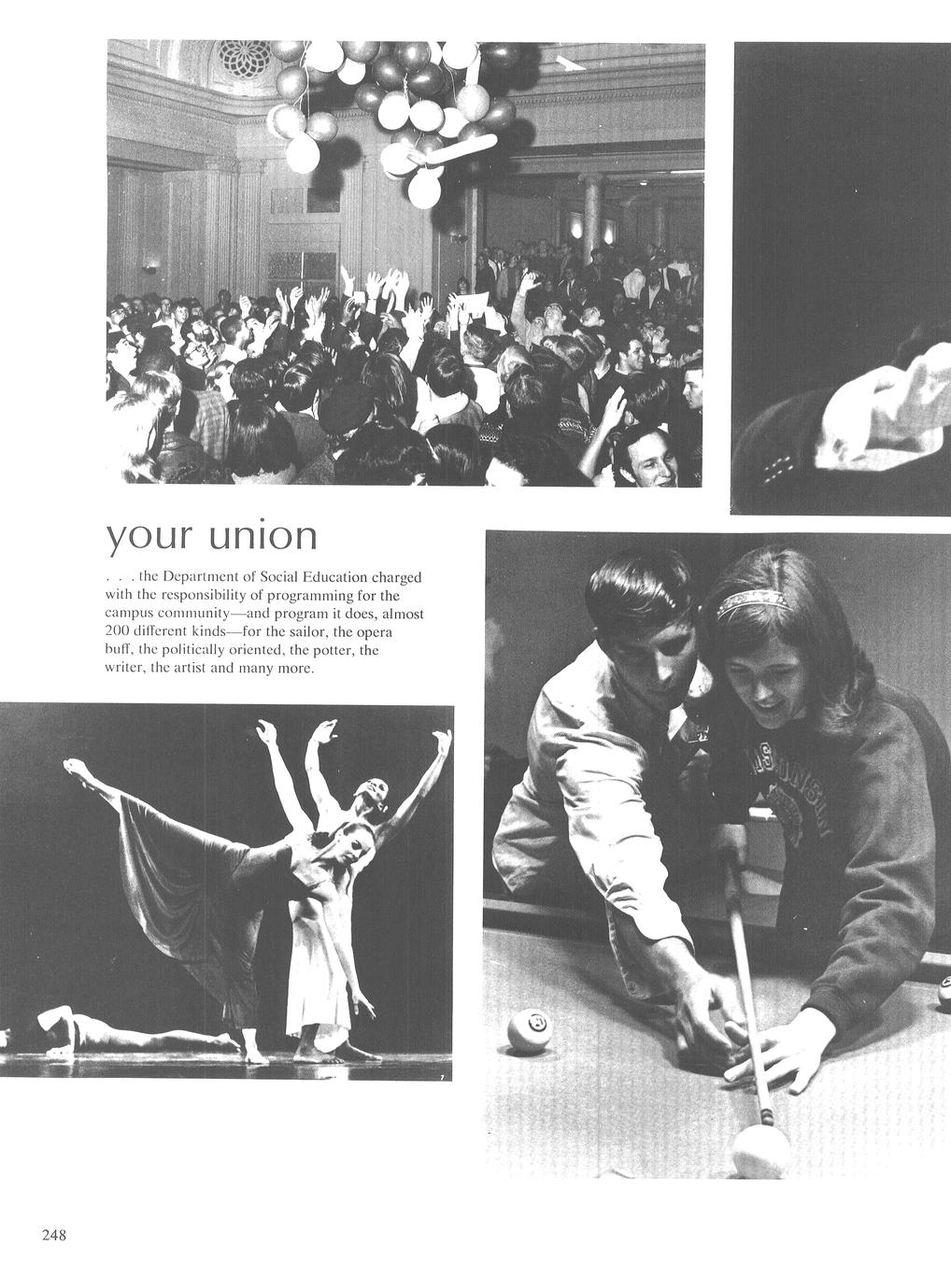 your union

. . . the Department of Social Education charged with the responsibility of programming for the campus community—and program it does, almost 200 different kinds—for the sailor, the opera buff, the politically oriented, the potter, the writer, the artist and many more.

248